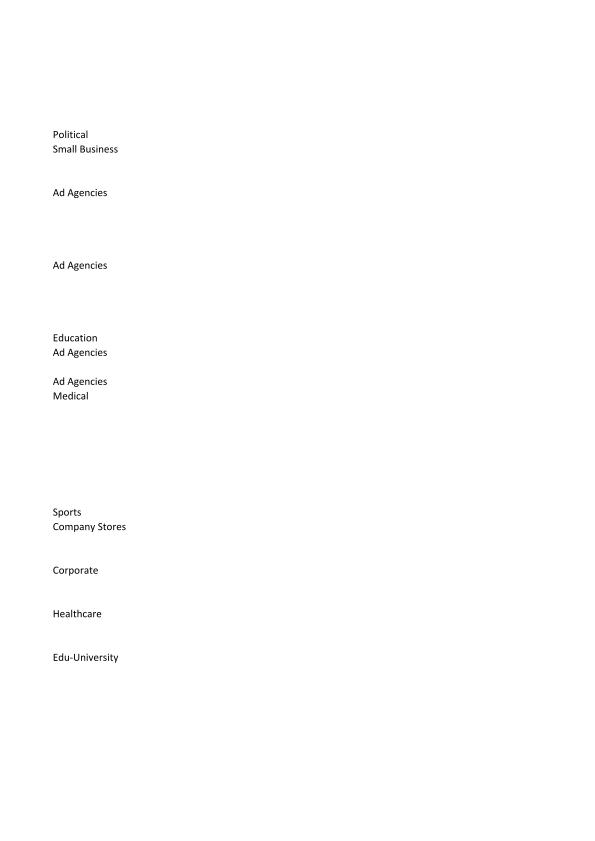 Political
Small Business

Ad Agencies

Ad Agencies

Education
Ad Agencies

Ad Agencies
Medical

Sports
Company Stores

Corporate

Healthcare

Edu-University